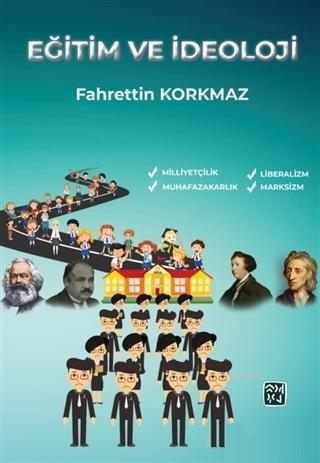 EĞİTİM VE İDEOLOJİ

Fahrettin KORKMAZ

MİLLİYETÇİLİK
MUHAFAZAKARLIK
LİBERALİZM
MARKSİZM